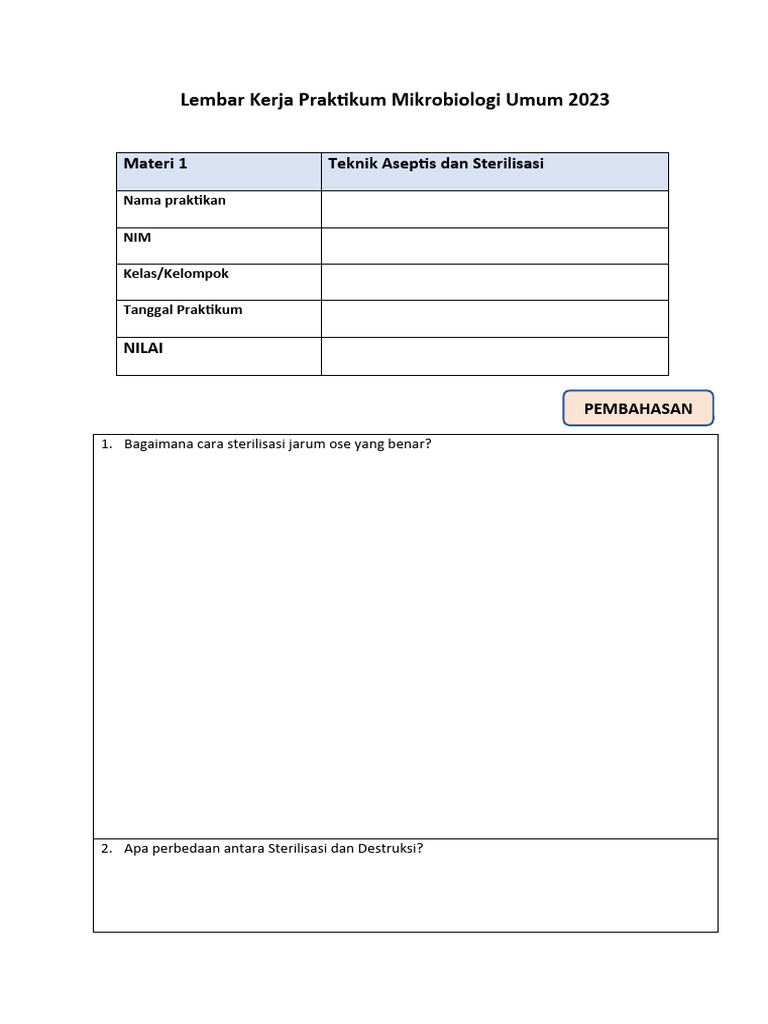 Lembar Kerja Praktikum Mikrobiologi Umum 2023

| Materi 1 | Teknik Aseptis dan Sterilisasi |
|---|---|
| Nama praktikan | |
| NIM | |
| Kelas/Kelompok | |
| Tanggal Praktikum | |
| NILAI | |

PEMBAHASAN

1. Bagaimana cara sterilisasi jarum ose yang benar?

2. Apa perbedaan antara Sterilisasi dan Destruksi?